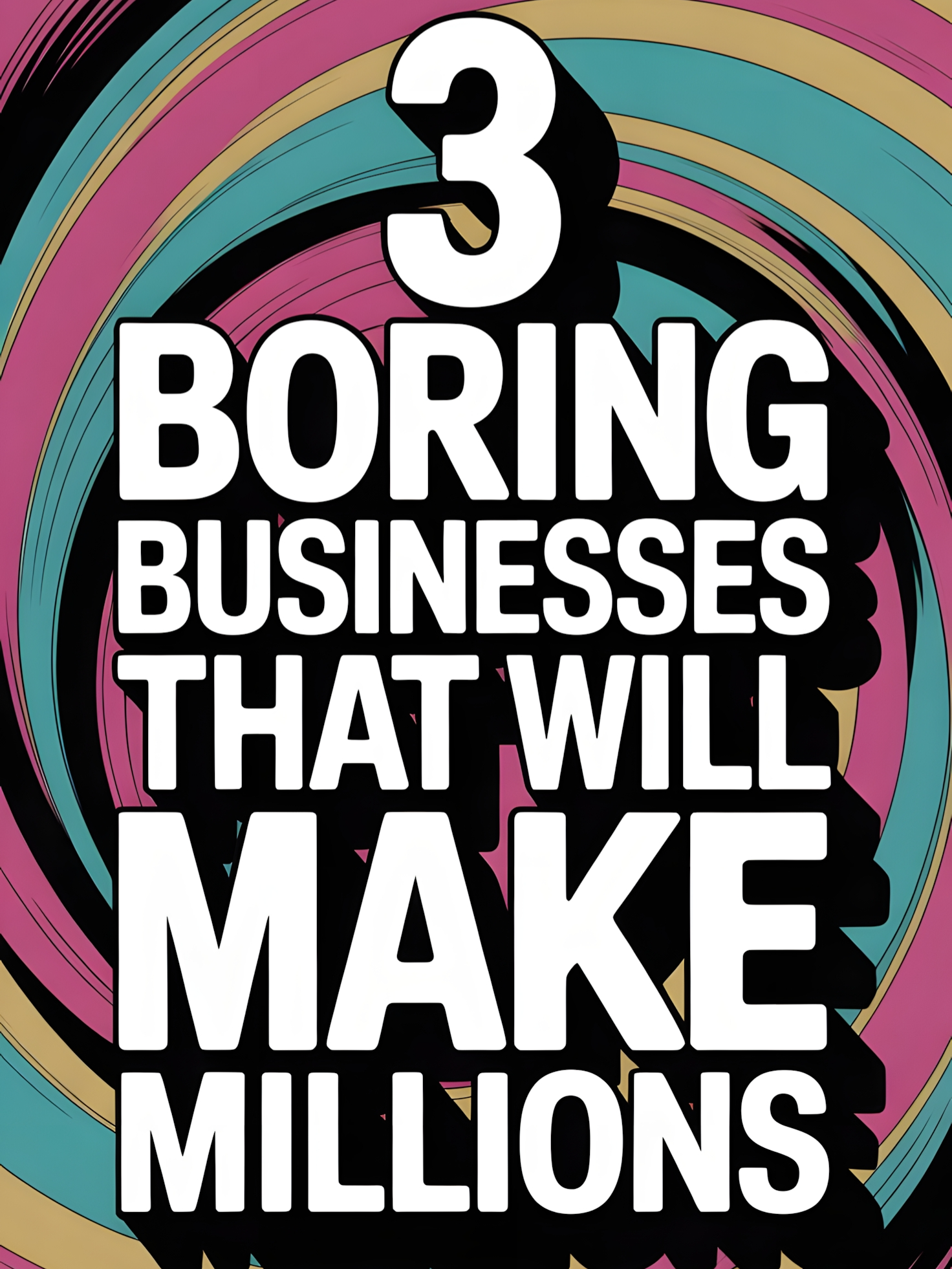 3
BORING
BUSINESSES
THAT WILL
MAKE
MILLIONS